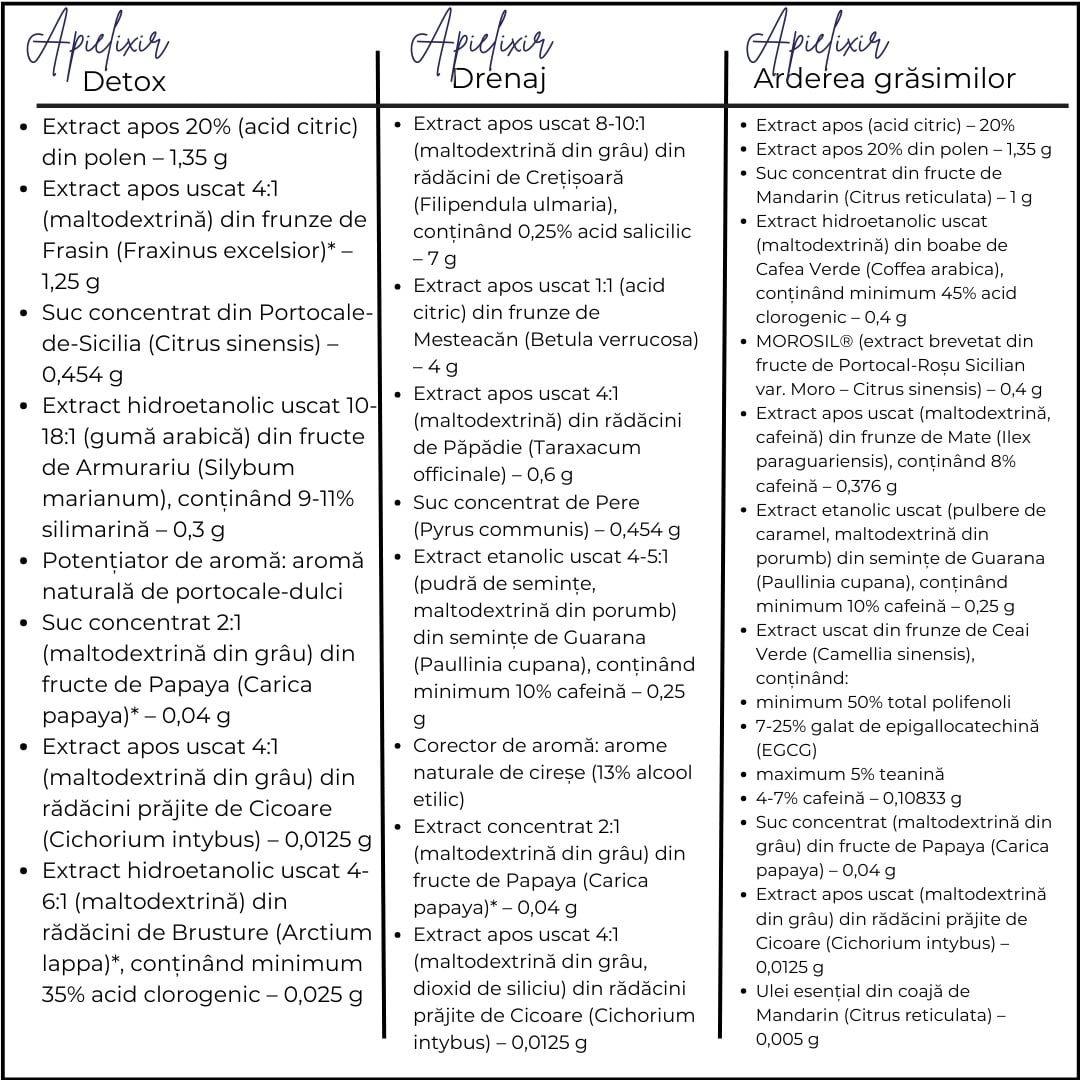 Apielixir
Detox

- Extract apos 20% (acid citric) din polen – 1,35 g
- Extract apos uscat 4:1 (maltodextrină) din frunze de Frasin (Fraxinus excelsior)* – 1,25 g
- Suc concentrat din Portocale-de-Sicilia (Citrus sinensis) – 0,454 g
- Extract hidroetanolic uscat 10-18:1 (gumă arabică) din fructe de Armurariu (Silybum marianum), conținând 9-11% silimarină – 0,3 g
- Potențiator de aromă: aromă naturală de portocale-dulci
- Suc concentrat 2:1 (maltodextrină din grâu) din fructe de Papaya (Carica papaya)* – 0,04 g
- Extract apos uscat 4:1 (maltodextrină din grâu) din rădăcini prăjite de Cicoare (Cichorium intybus) – 0,0125 g
- Extract hidroetanolic uscat 4-6:1 (maltodextrină) din rădăcini de Brusture (Arctium lappa)*, conținând minimum 35% acid clorogenic – 0,025 g

Apielixir
Drenaj

- Extract apos uscat 8-10:1 (maltodextrină din grâu) din rădăcini de Crețișoară (Filipendula ulmaria), conținând 0,25% acid salicilic – 7 g
- Extract apos uscat 1:1 (acid citric) din frunze de Mesteacăn (Betula verrucosa) – 4 g
- Extract apos uscat 4:1 (maltodextrină) din rădăcini de Păpădie (Taraxacum officinale) – 0,6 g
- Suc concentrat de Pere (Pyrus communis) – 0,454 g
- Extract etanolic uscat 4-5:1 (pudră de semințe, maltodextrină din porumb) din semințe de Guarana (Paullinia cupana), conținând minimum 10% cafeină – 0,25 g
- Corector de aromă: arome naturale de cireșe (13% alcool etilic)
- Extract concentrat 2:1 (maltodextrină din grâu) din fructe de Papaya (Carica papaya)* – 0,04 g
- Extract apos uscat 4:1 (maltodextrină din grâu, dioxid de siliciu) din rădăcini prăjite de Cicoare (Cichorium intybus) – 0,0125 g

Apielixir
Arderea grăsimilor

- Extract apos (acid citric) – 20%
- Extract apos 20% din polen – 1,35 g
- Suc concentrat din fructe de Mandarin (Citrus reticulata) – 1 g
- Extract hidroetanolic uscat (maltodextrină) din boabe de Cafea Verde (Coffea arabica), conținând minimum 45% acid clorogenic – 0,4 g
- MOROSIL® (extract brevetat din fructe de Portocal-Roșu Sicilian var. Moro – Citrus sinensis) – 0,4 g
- Extract apos uscat (maltodextrină, cafeină) din frunze de Mate (Ilex paraguariensis), conținând 8% cafeină – 0,376 g
- Extract etanolic uscat (pulbere de caramel, maltodextrină din porumb) din semințe de Guarana (Paullinia cupana), conținând minimum 10% cafeină – 0,25 g
- Extract uscat din frunze de Ceai Verde (Camellia sinensis), conținând:
- minimum 50% total polifenoli
- 7-25% galat de epigallocatechină (EGCG)
- maximum 5% teanină
- 4-7% cafeină – 0,10833 g
- Suc concentrat (maltodextrină din grâu) din fructe de Papaya (Carica papaya) – 0,04 g
- Extract apos uscat (maltodextrină din grâu) din rădăcini prăjite de Cicoare (Cichorium intybus) – 0,0125 g
- Ulei esențial din coajă de Mandarin (Citrus reticulata) – 0,005 g